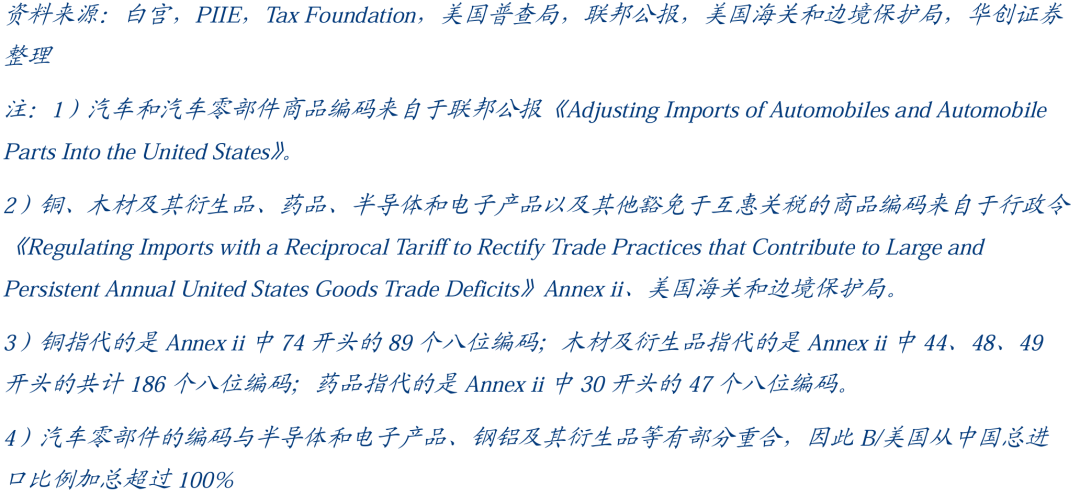 资料来源：白宫，PIIE，Tax Foundation，美国普查局，联邦公报，美国海关和边境保护局，华创证券整理

注：1）汽车和汽车零部件商品编码来自于联邦公报《Adjusting Imports of Automobiles and Automobile Parts Into the United States》。

2）铜、木材及其衍生品、药品、半导体和电子产品以及其他豁免于互惠关税的商品编码来自于行政令《Regulating Imports with a Reciprocal Tariff to Rectify Trade Practices that Contribute to Large and Persistent Annual United States Goods Trade Deficits》Annex ii、美国海关和边境保护局。

3）铜指代的是Annex ii中74开头的89个八位编码；木材及衍生品指代的是Annex ii中44、48、49开头的共计186个八位编码；药品指代的是Annex ii中30开头的47个八位编码。

4）汽车零部件的编码与半导体和电子产品、钢铝及其衍生品等有部分重合，因此B/美国从中国总进口比例加总超过100%